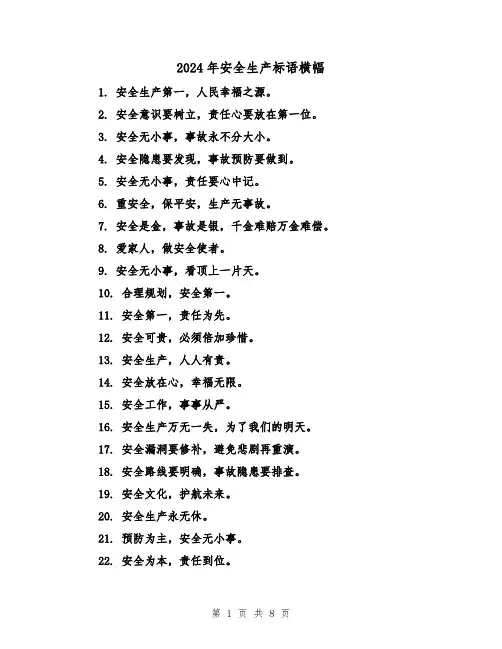 2024年安全生产标语横幅

1. 安全生产第一，人民幸福之源。
2. 安全意识要树立，责任心要放在第一位。
3. 安全无小事，事故永不分大小。
4. 安全隐患要发现，事故预防要做到。
5. 安全无小事，责任要心中记。
6. 重安全，保平安，生产无事故。
7. 安全是金，事故是银，千金难赔万金难偿。
8. 爱家人，做安全使者。
9. 安全无小事，看顶上一片天。
10. 合理规划，安全第一。
11. 安全第一，责任为先。
12. 安全可贵，必须倍加珍惜。
13. 安全生产，人人有责。
14. 安全放在心，幸福无限。
15. 安全工作，事事从严。
16. 安全生产万无一失，为了我们的明天。
17. 安全漏洞要修补，避免悲剧再重演。
18. 安全路线要明确，事故隐患要排查。
19. 安全文化，护航未来。
20. 安全生产永无休。
21. 预防为主，安全无小事。
22. 安全为本，责任到位。

第 1 页 共 8 页